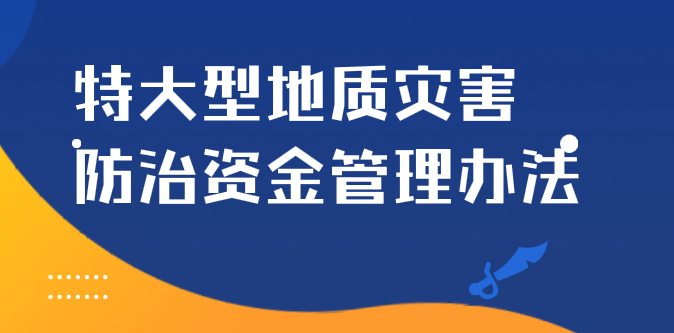 特大型地质灾害
防治资金管理办法